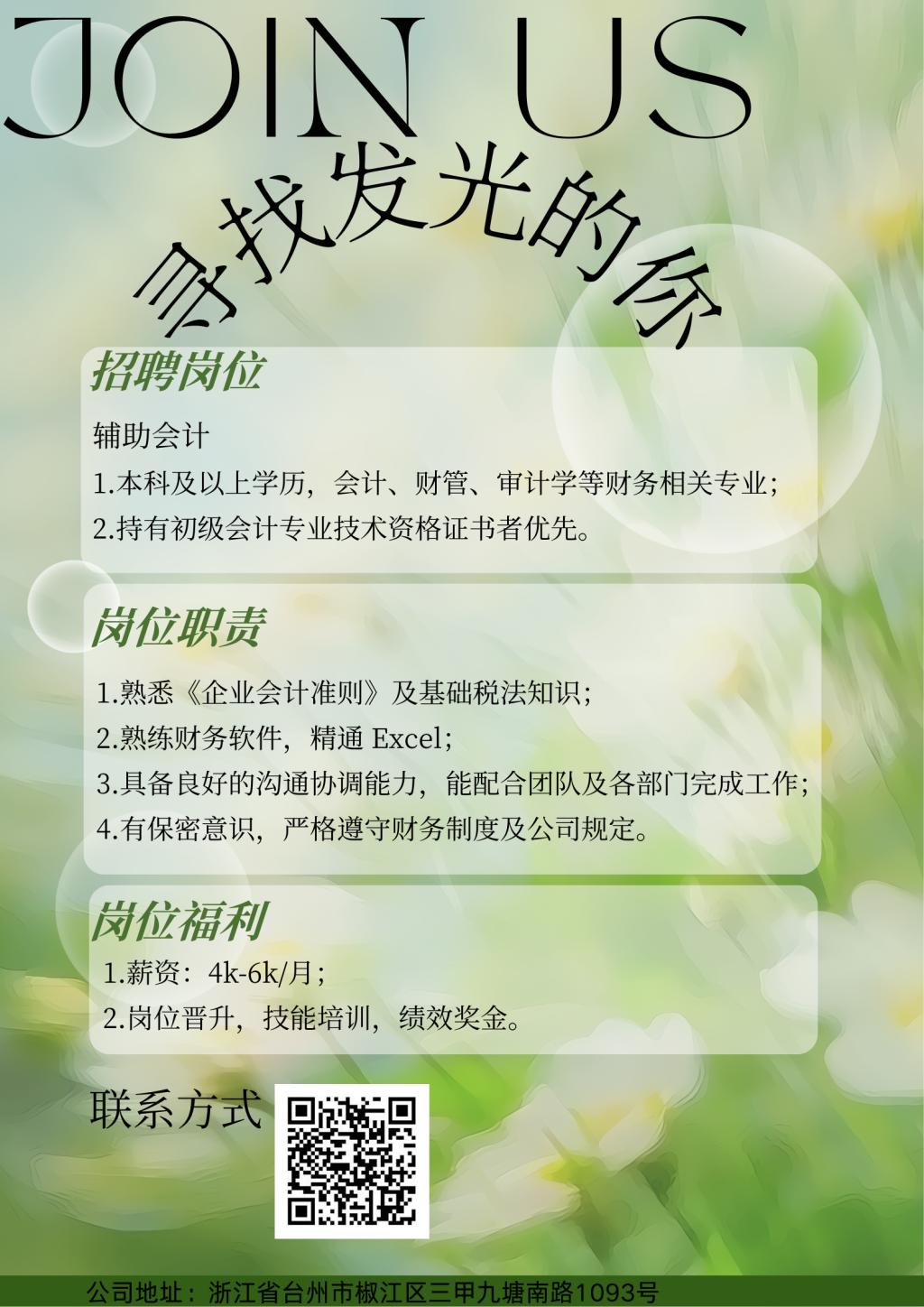 JOIN US

寻找发光的你

招聘岗位

辅助会计

1.本科及以上学历，会计、财管、审计学等财务相关专业；

2.持有初级会计专业技术资格证书者优先。

岗位职责

1.熟悉《企业会计准则》及基础税法知识；

2.熟练财务软件，精通Excel；

3.具备良好的沟通协调能力，能配合团队及各部门完成工作；

4.有保密意识，严格遵守财务制度及公司规定。

岗位福利

1.薪资：4k-6k/月；

2.岗位晋升，技能培训，绩效奖金。

联系方式

公司地址：浙江省台州市椒江区三甲九塘南路1093号